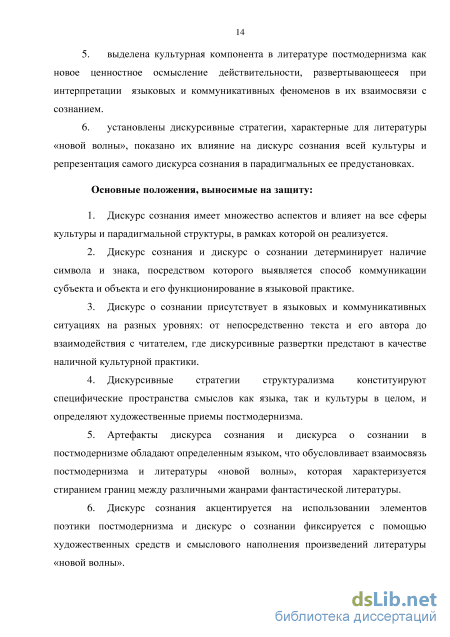 14

5. выделена культурная компонента в литературе постмодернизма как новое ценностное осмысление действительности, развертывающееся при интерпретации языковых и коммуникативных феноменов в их взаимосвязи с сознанием.

6. установлены дискурсивные стратегии, характерные для литературы «новой волны», показано их влияние на дискурс сознания всей культуры и репрезентация самого дискурса сознания в парадигмальных ее предустановках.

Основные положения, выносимые на защиту:

1. Дискурс сознания имеет множество аспектов и влияет на все сферы культуры и парадигмальной структуры, в рамках которой он реализуется.

2. Дискурс сознания и дискурс о сознании детерминирует наличие символа и знака, посредством которого выявляется способ коммуникации субъекта и объекта и его функционирование в языковой практике.

3. Дискурс о сознании присутствует в языковых и коммуникативных ситуациях на разных уровнях: от непосредственно текста и его автора до взаимодействия с читателем, где дискурсивные развертки предстают в качестве наличной культурной практики.

4. Дискурсивные стратегии структурализма конституируют специфические пространства смыслов как языка, так и культуры в целом, и определяют художественные приемы постмодернизма.

5. Артефакты дискурса сознания и дискурса о сознании в постмодернизме обладают определенным языком, что обусловливает взаимосвязь постмодернизма и литературы «новой волны», которая характеризуется стиранием границ между различными жанрами фантастической литературы.

6. Дискурс сознания акцентируется на использовании элементов поэтики постмодернизма и дискурс о сознании фиксируется с помощью художественных средств и смыслового наполнения произведений литературы «новой волны».

dsLib.net
библиотека диссертаций